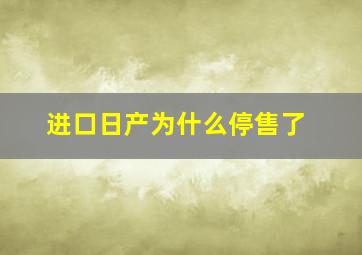 进口日产为什么停售了